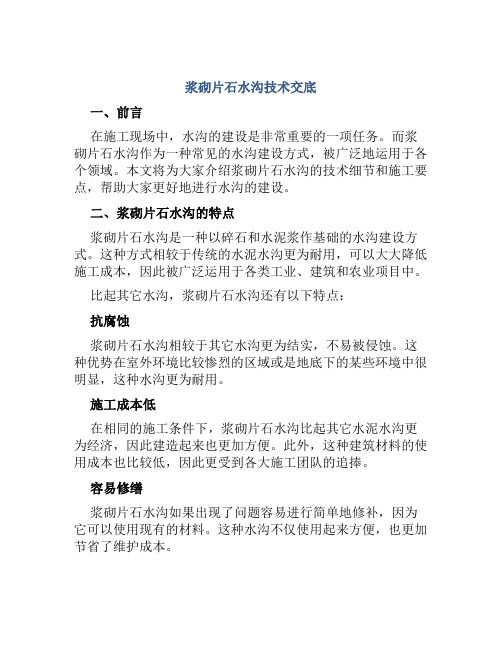 浆砌片石水沟技术交底

一、前言

在施工现场中，水沟的建设是非常重要的一项任务。而浆砌片石水沟作为一种常见的水沟建设方式，被广泛地运用于各个领域。本文将为大家介绍浆砌片石水沟的技术细节和施工要点，帮助大家更好地进行水沟的建设。

二、浆砌片石水沟的特点

浆砌片石水沟是一种以碎石和水泥浆作基础的水沟建设方式。这种方式相较于传统的水泥水沟更为耐用，可以大大降低施工成本，因此被广泛运用于各类工业、建筑和农业项目中。

比起其它水沟，浆砌片石水沟还有以下特点：

抗腐蚀

浆砌片石水沟相较于其它水沟更为结实，不易被侵蚀。这种优势在室外环境比较惨烈的区域或是地底下的某些环境中很明显，这种水沟更为耐用。

施工成本低

在相同的施工条件下，浆砌片石水沟比起其它水泥水沟更为经济，因此建造起来也更加方便。此外，这种建筑材料的使用成本也比较低，因此更受到各大施工团队的追捧。

容易修缮

浆砌片石水沟如果出现了问题容易进行简单地修补，因为它可以使用现有的材料。这种水沟不仅使用起来方便，也更加节省了维护成本。